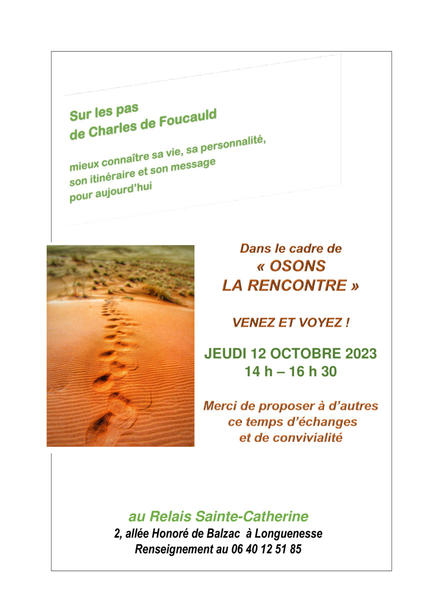 Sur les pas
de Charles de Foucauld

mieux connaître sa vie, sa personnalité,
son itinéraire et son message
pour aujourd'hui

Dans le cadre de
« OSONS
LA RENCONTRE »

VENEZ ET VOYEZ !

JEUDI 12 OCTOBRE 2023
14 h – 16 h 30

Merci de proposer à d'autres
ce temps d'échanges
et de convivialité

au Relais Sainte-Catherine
2, allée Honoré de Balzac à Longuenesse
Renseignement au 06 40 12 51 85